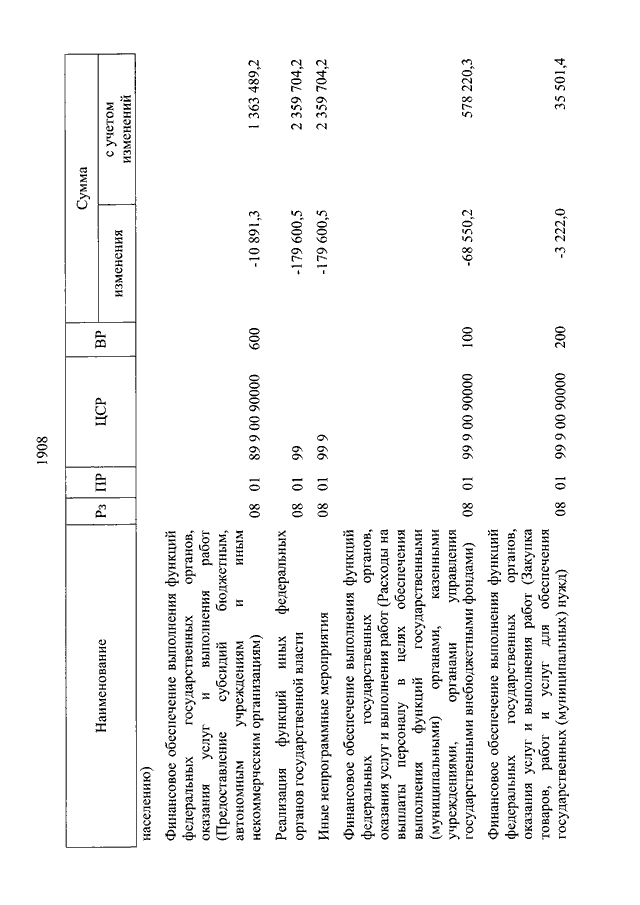 1908

| Наименование | Рз | ПР | ЦСР | ВР | Сумма изменения | Сумма с учетом изменений |
|---|---|---|---|---|---|---|
| населению) | | | | | | |
| Финансовое обеспечение выполнения функций федеральных государственных органов, оказания услуг и выполнения работ (Предоставление субсидий бюджетным, автономным учреждениям и иным некоммерческим организациям) | 08 | 01 | 89 9 00 90000 | 600 | -10 891,3 | 1 363 489,2 |
| Реализация функций иных федеральных органов государственной власти | 08 | 01 | 99 | | -179 600,5 | 2 359 704,2 |
| Иные непрограммные мероприятия | 08 | 01 | 99 9 | | -179 600,5 | 2 359 704,2 |
| Финансовое обеспечение выполнения функций федеральных государственных органов, оказания услуг и выполнения работ (Расходы на выплаты персоналу в целях обеспечения выполнения функций государственными (муниципальными) органами, казенными учреждениями, органами управления государственными внебюджетными фондами) | 08 | 01 | 99 9 00 90000 | 100 | -68 550,2 | 578 220,3 |
| Финансовое обеспечение выполнения функций федеральных государственных органов, оказания услуг и выполнения работ (Закупка товаров, работ и услуг для обеспечения государственных (муниципальных) нужд) | 08 | 01 | 99 9 00 90000 | 200 | -3 222,0 | 35 501,4 |